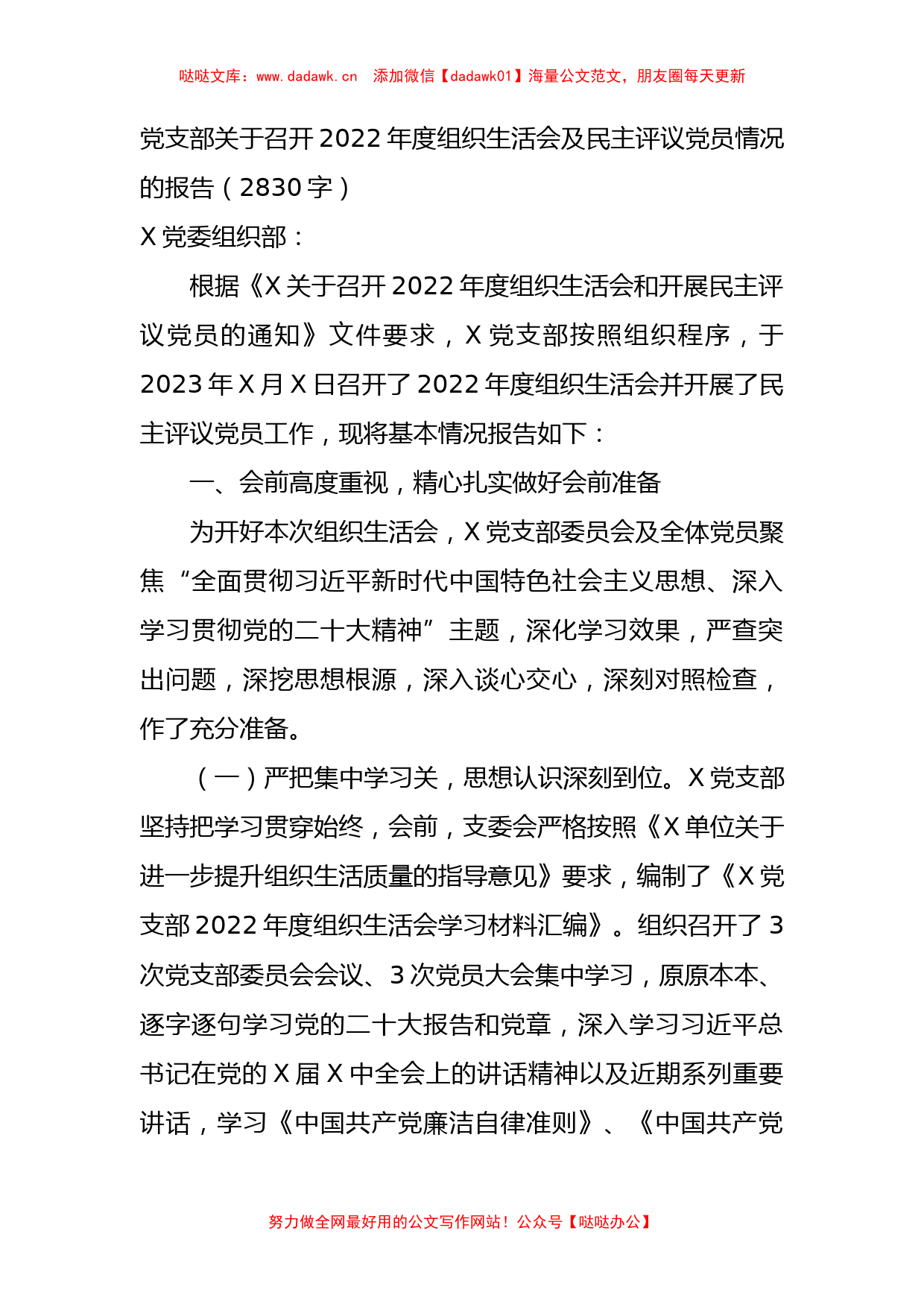 哒哒文库：www.dadawk.cn　添加微信【dadawk01】海量公文范文，朋友圈每天更新

党支部关于召开2022年度组织生活会及民主评议党员情况的报告（2830字）

X党委组织部：

根据《X关于召开2022年度组织生活会和开展民主评议党员的通知》文件要求，X党支部按照组织程序，于2023年X月X日召开了2022年度组织生活会并开展了民主评议党员工作，现将基本情况报告如下：

一、会前高度重视，精心扎实做好会前准备

为开好本次组织生活会，X党支部委员会及全体党员聚焦“全面贯彻习近平新时代中国特色社会主义思想、深入学习贯彻党的二十大精神”主题，深化学习效果，严查突出问题，深挖思想根源，深入谈心交心，深刻对照检查，作了充分准备。

（一）严把集中学习关，思想认识深刻到位。X党支部坚持把学习贯穿始终，会前，支委会严格按照《X单位关于进一步提升组织生活质量的指导意见》要求，编制了《X党支部2022年度组织生活会学习材料汇编》。组织召开了3次党支部委员会会议、3次党员大会集中学习，原原本本、逐字逐句学习党的二十大报告和党章，深入学习习近平总书记在党的X届X中全会上的讲话精神以及近期系列重要讲话，学习《中国共产党廉洁自律准则》、《中国共产党

努力做全网最好用的公文写作网站！公众号【哒哒办公】